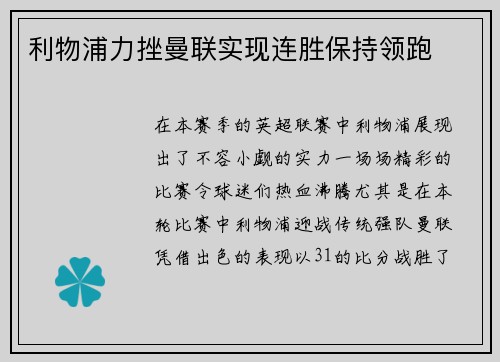 利物浦力挫曼联实现连胜保持领跑

在本赛季的英超联赛中利物浦展现出了不容小觑的实力一场场精彩的比赛令球迷们热血沸腾尤其是在本轮比赛中利物浦迎战传统强队曼联凭借出色的表现以31的比分战胜了